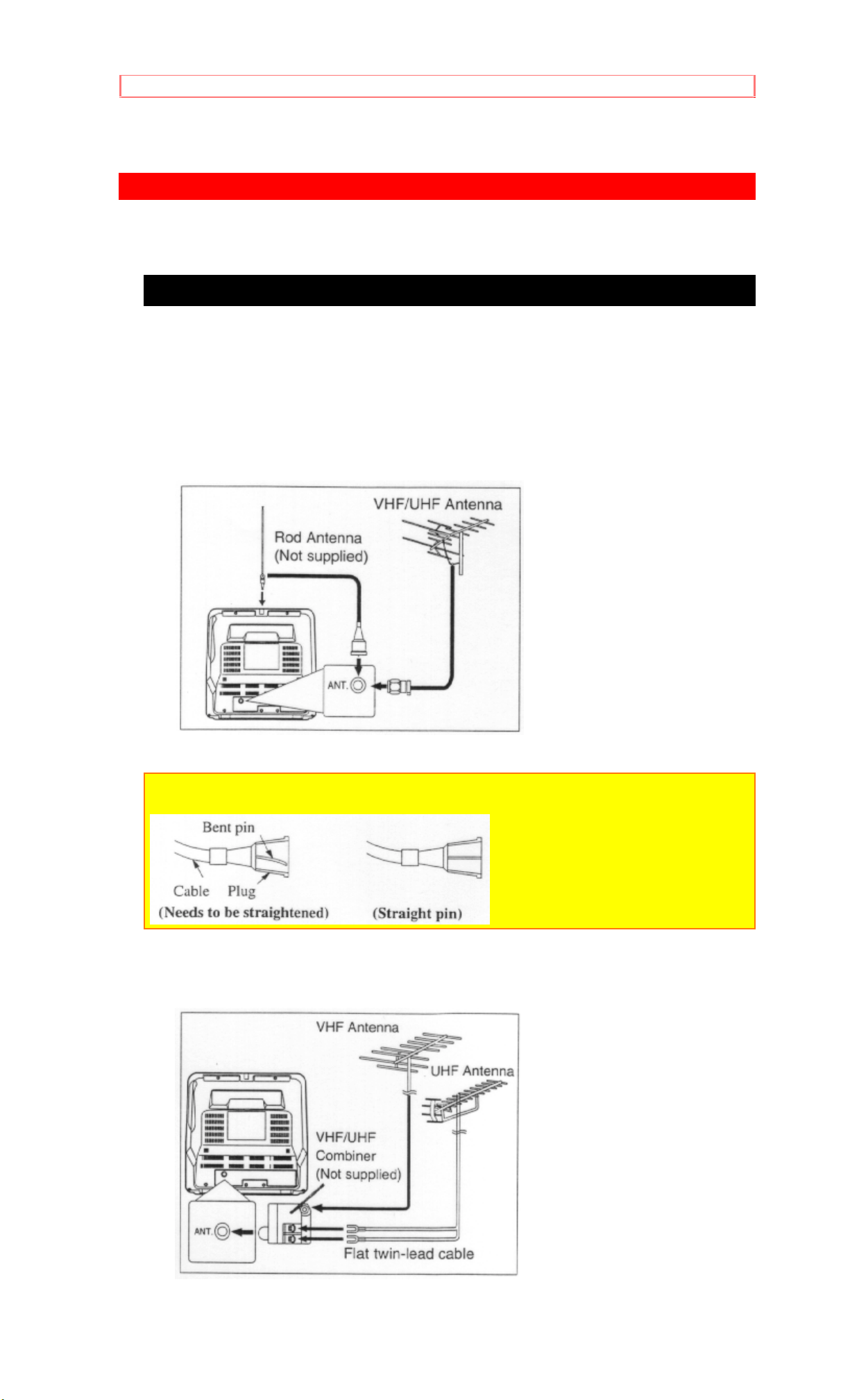 VHF/UHF Antenna

Rod Antenna
(Not supplied)

ANT.

Bent pin

Cable Plug
(Needs to be straightened)

(Straight pin)

VHF Antenna

UHF Antenna

VHF/UHF
Combiner
(Not supplied)

ANT.

Flat twin-lead cable